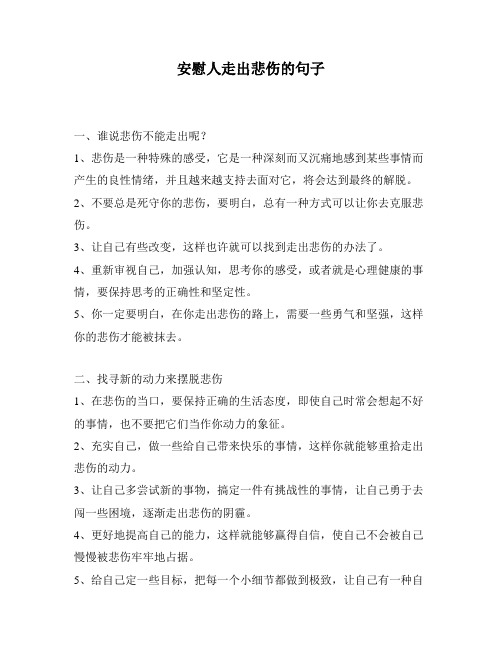 安慰人走出悲伤的句子

一、谁说悲伤不能走出呢？

1、悲伤是一种特殊的感受，它是一种深刻而又沉痛地感到某些事情而产生的良性情绪，并且越来越支持去面对它，将会达到最终的解脱。

2、不要总是死守你的悲伤，要明白，总有一种方式可以让你去克服悲伤。

3、让自己有些改变，这样也许就可以找到走出悲伤的办法了。

4、重新审视自己，加强认知，思考你的感受，或者就是心理健康的事情，要保持思考的正确性和坚定性。

5、你一定要明白，在你走出悲伤的路上，需要一些勇气和坚强，这样你的悲伤才能被抹去。

二、找寻新的动力来摆脱悲伤

1、在悲伤的当口，要保持正确的生活态度，即使自己时常会想起不好的事情，也不要把它们当作你动力的象征。

2、充实自己，做一些给自己带来快乐的事情，这样你就能够重拾走出悲伤的动力。

3、让自己多尝试新的事物，搞定一件有挑战性的事情，让自己勇于去闯一些困境，逐渐走出悲伤的阴霾。

4、更好地提高自己的能力，这样就能够赢得自信，使自己不会被自己慢慢被悲伤牢牢地占据。

5、给自己定一些目标，把每一个小细节都做到极致，让自己有一种自